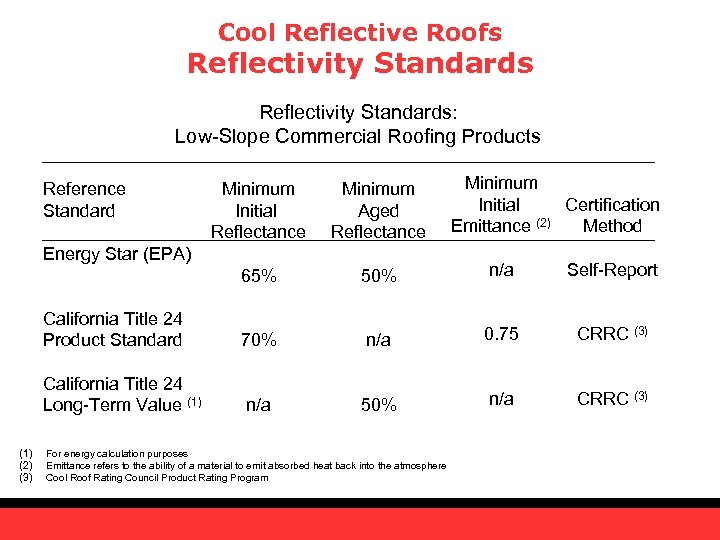 Cool Reflective Roofs
Reflectivity Standards

Reflectivity Standards:
Low-Slope Commercial Roofing Products

| Reference Standard | Minimum Initial Reflectance | Minimum Aged Reflectance | Minimum Initial Emittance $^{(2)}$ | Certification Method |
|---|---|---|---|---|
| Energy Star (EPA) | 65% | 50% | n/a | Self-Report |
| California Title 24 Product Standard | 70% | n/a | 0.75 | CRRC $^{(3)}$ |
| California Title 24 Long-Term Value $^{(1)}$ | n/a | 50% | n/a | CRRC $^{(3)}$ |

(1) For energy calculation purposes
(2) Emittance refers to the ability of a material to emit absorbed heat back into the atmosphere
(3) Cool Roof Rating Council Product Rating Program